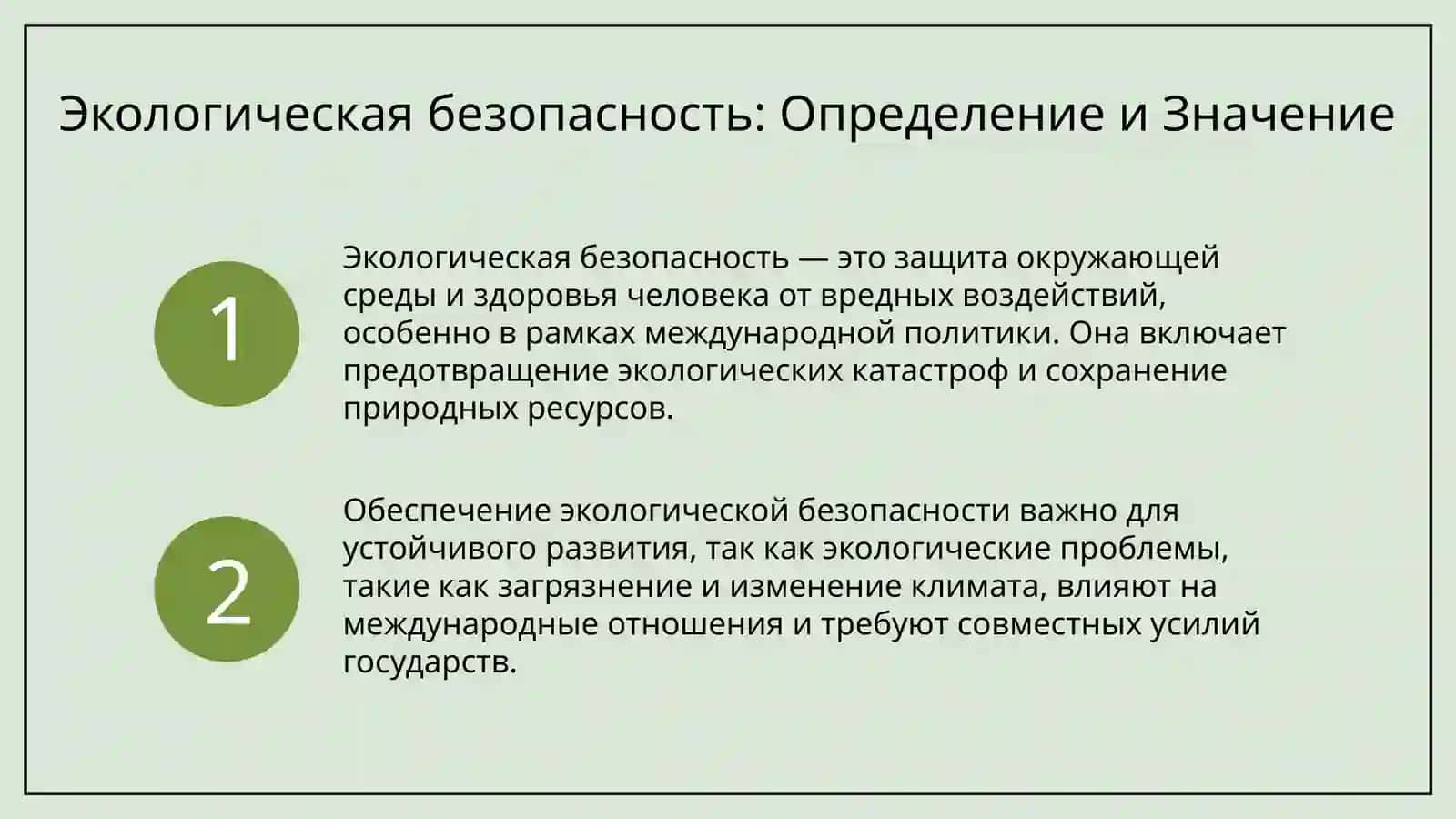 Экологическая безопасность: Определение и Значение

1

Экологическая безопасность — это защита окружающей среды и здоровья человека от вредных воздействий, особенно в рамках международной политики. Она включает предотвращение экологических катастроф и сохранение природных ресурсов.

2

Обеспечение экологической безопасности важно для устойчивого развития, так как экологические проблемы, такие как загрязнение и изменение климата, влияют на международные отношения и требуют совместных усилий государств.